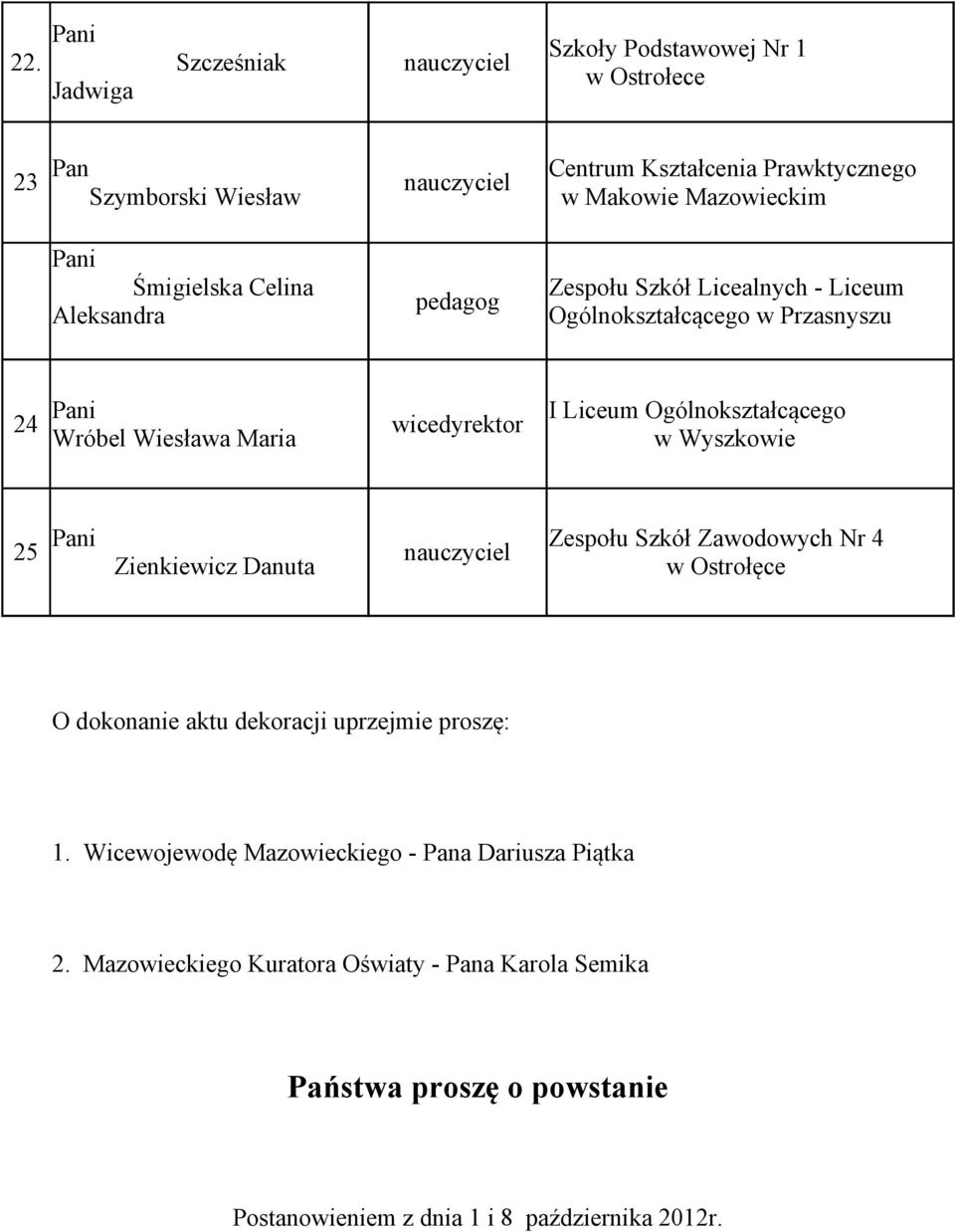 |  |  |  |  |
|---|---|---|---|
| 22. | Pani Szcześniak Jadwiga | nauczyciel | Szkoły Podstawowej Nr 1 w Ostrołece |
| 23 | Pan Szymborski Wiesław | nauczyciel | Centrum Kształcenia Prawktycznego w Makowie Mazowieckim |
|  | Pani Śmigielska Celina Aleksandra | pedagog | Zespołu Szkół Licealnych - Liceum Ogólnokształcącego w Przasnyszu |
| 24 | Pani Wróbel Wiesława Maria | wicedyrektor | I Liceum Ogólnokształcącego w Wyszkowie |
| 25 | Pani Zienkiewicz Danuta | nauczyciel | Zespołu Szkół Zawodowych Nr 4 w Ostrołęce |

O dokonanie aktu dekoracji uprzejmie proszę:

1. Wicewojewodę Mazowieckiego - Pana Dariusza Piątka

2. Mazowieckiego Kuratora Oświaty - Pana Karola Semika

Państwa proszę o powstanie

Postanowieniem z dnia 1 i 8 października 2012r.